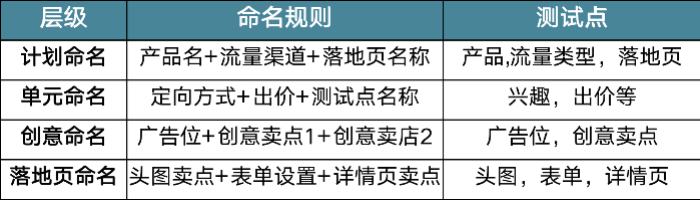 | 层级 | 命名规则 | 测试点 |
|---|---|---|
| 计划命名 | 产品名+流量渠道+落地页名称 | 产品,流量类型，落地页 |
| 单元命名 | 定向方式+出价+测试点名称 | 兴趣，出价等 |
| 创意命名 | 广告位+创意卖点1+创意卖店2 | 广告位，创意卖点 |
| 落地页命名 | 头图卖点+表单设置+详情页卖点 | 头图，表单，详情页 |